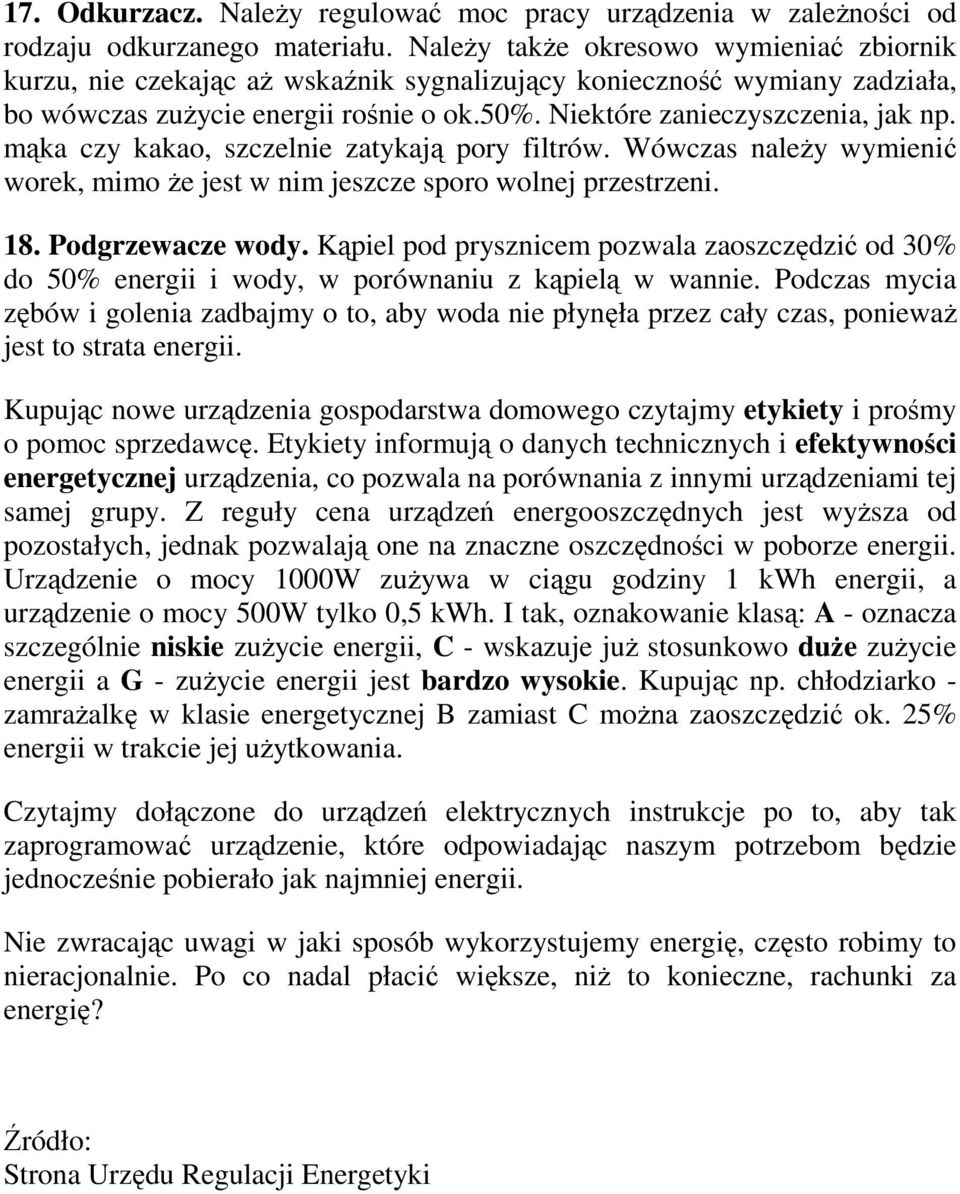 17. Odkurzacz. Należy regulować moc pracy urządzenia w zależności od rodzaju odkurzanego materiału. Należy także okresowo wymieniać zbiornik kurzu, nie czekając aż wskaźnik sygnalizujący konieczność wymiany zadziała, bo wówczas zużycie energii rośnie o ok.50%. Niektóre zanieczyszczenia, jak np. mąka czy kakao, szczelnie zatykają pory filtrów. Wówczas należy wymienić worek, mimo że jest w nim jeszcze sporo wolnej przestrzeni.

18. Podgrzewacze wody. Kąpiel pod prysznicem pozwala zaoszczędzić od 30% do 50% energii i wody, w porównaniu z kąpielą w wannie. Podczas mycia zębów i golenia zadbajmy o to, aby woda nie płynęła przez cały czas, ponieważ jest to strata energii.

Kupując nowe urządzenia gospodarstwa domowego czytajmy etykiety i prośmy o pomoc sprzedawcę. Etykiety informują o danych technicznych i efektywności energetycznej urządzenia, co pozwala na porównania z innymi urządzeniami tej samej grupy. Z reguły cena urządzeń energooszczędnych jest wyższa od pozostałych, jednak pozwalają one na znaczne oszczędności w poborze energii. Urządzenie o mocy 1000W zużywa w ciągu godziny 1 kWh energii, a urządzenie o mocy 500W tylko 0,5 kWh. I tak, oznakowanie klasą: A - oznacza szczególnie niskie zużycie energii, C - wskazuje już stosunkowo duże zużycie energii a G - zużycie energii jest bardzo wysokie. Kupując np. chłodziarko - zamrażalkę w klasie energetycznej B zamiast C można zaoszczędzić ok. 25% energii w trakcie jej użytkowania.

Czytajmy dołączone do urządzeń elektrycznych instrukcje po to, aby tak zaprogramować urządzenie, które odpowiadając naszym potrzebom będzie jednocześnie pobierało jak najmniej energii.

Nie zwracając uwagi w jaki sposób wykorzystujemy energię, często robimy to nieracjonalnie. Po co nadal płacić większe, niż to konieczne, rachunki za energię?

Źródło:
Strona Urzędu Regulacji Energetyki